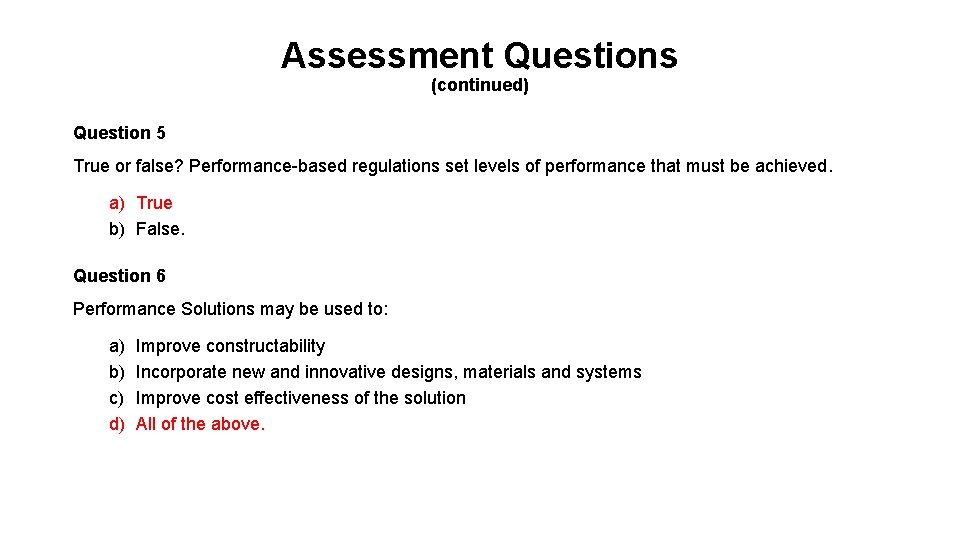 Assessment Questions
(continued)

Question 5

True or false? Performance-based regulations set levels of performance that must be achieved.

a) True
b) False.

Question 6

Performance Solutions may be used to:

a) Improve constructability
b) Incorporate new and innovative designs, materials and systems
c) Improve cost effectiveness of the solution
d) All of the above.